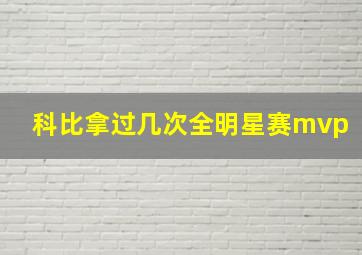 科比拿过几次全明星赛mvp